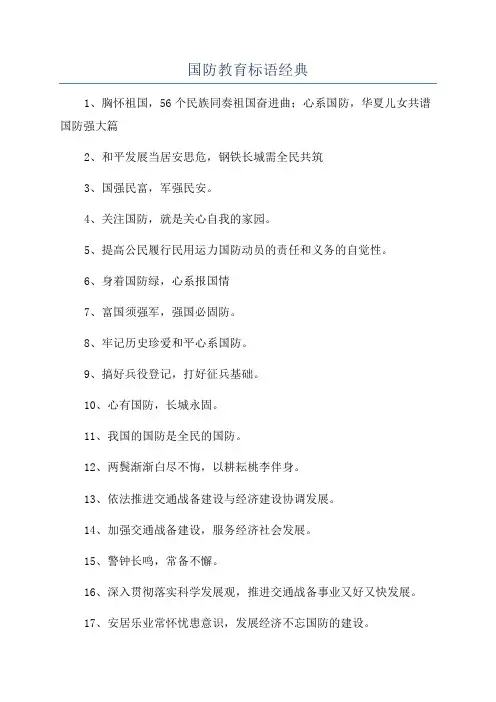 国防教育标语经典

1、胸怀祖国，56个民族同奏祖国奋进曲；心系国防，华夏儿女共谱国防强大篇

2、和平发展当居安思危，钢铁长城需全民共筑

3、国强民富，军强民安。

4、关注国防，就是关心自我的家园。

5、提高公民履行民用运力国防动员的责任和义务的自觉性。

6、身着国防绿，心系报国情

7、富国须强军，强国必固防。

8、牢记历史珍爱和平心系国防。

9、搞好兵役登记，打好征兵基础。

10、心有国防，长城永固。

11、我国的国防是全民的国防。

12、两鬓渐渐白尽不悔，以耕耘桃李伴身。

13、依法推进交通战备建设与经济建设协调发展。

14、加强交通战备建设，服务经济社会发展。

15、警钟长鸣，常备不懈。

16、深入贯彻落实科学发展观，推进交通战备事业又好又快发展。

17、安居乐业常怀忧患意识，发展经济不忘国防的建设。